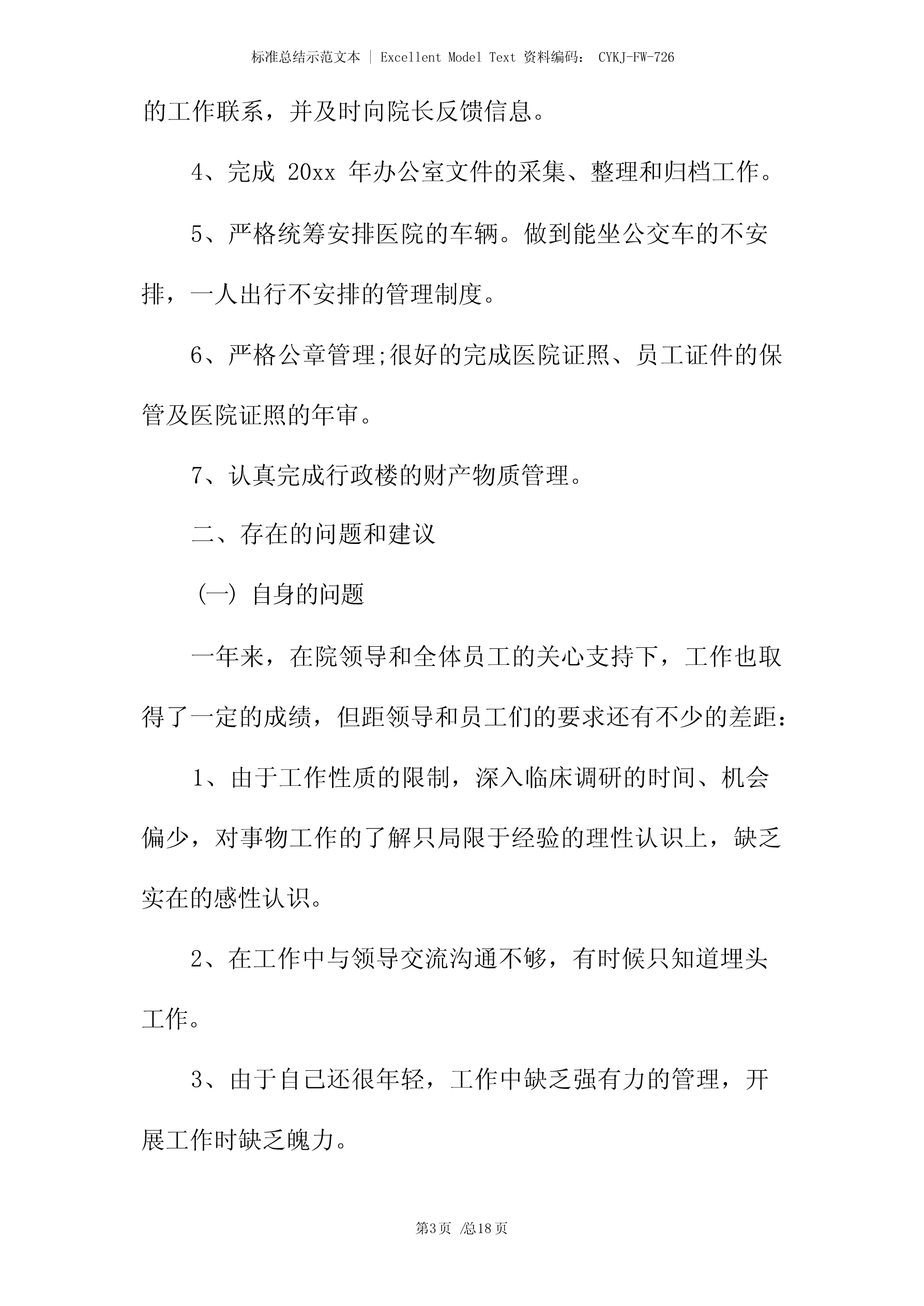 标准总结示范文本 | Excellent Model Text 资料编码： CYKJ-FW-726

的工作联系，并及时向院长反馈信息。

4、完成 20xx 年办公室文件的采集、整理和归档工作。

5、严格统筹安排医院的车辆。做到能坐公交车的不安排，一人出行不安排的管理制度。

6、严格公章管理;很好的完成医院证照、员工证件的保管及医院证照的年审。

7、认真完成行政楼的财产物质管理。

二、存在的问题和建议

（一）自身的问题

一年来，在院领导和全体员工的关心支持下，工作也取得了一定的成绩，但距领导和员工们的要求还有不少的差距：

1、由于工作性质的限制，深入临床调研的时间、机会偏少，对事物工作的了解只局限于经验的理性认识上，缺乏实在的感性认识。

2、在工作中与领导交流沟通不够，有时候只知道埋头工作。

3、由于自己还很年轻，工作中缺乏强有力的管理，开展工作时缺乏魄力。

第3页 /总18页